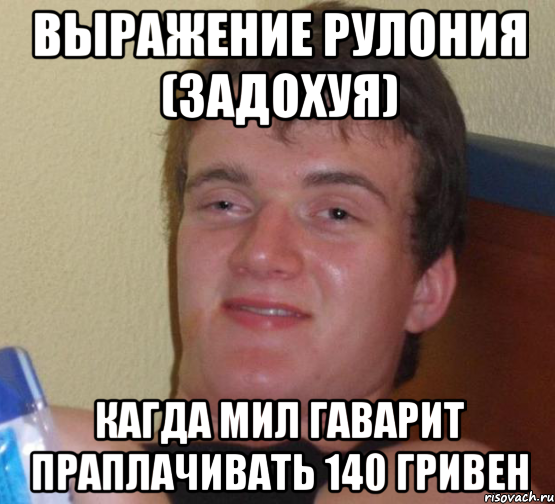 ВЫРАЖЕНИЕ РУЛОНИЯ (ЗАДОХУЯ)

КАГДА МИЛ ГАВАРИТ ПРАПЛАЧИВАТЬ 140 ГРИВЕН

risovach.ru